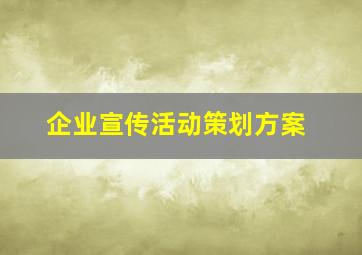 企业宣传活动策划方案